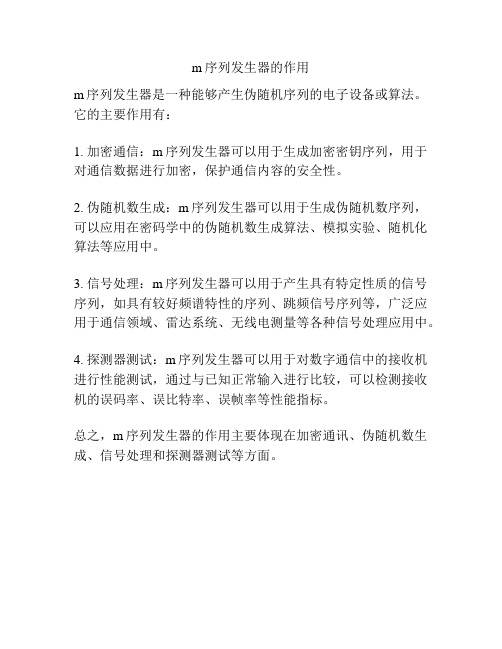 m序列发生器的作用

m序列发生器是一种能够产生伪随机序列的电子设备或算法。它的主要作用有：

1. 加密通信：m序列发生器可以用于生成加密密钥序列，用于对通信数据进行加密，保护通信内容的安全性。

2. 伪随机数生成：m序列发生器可以用于生成伪随机数序列，可以应用在密码学中的伪随机数生成算法、模拟实验、随机化算法等应用中。

3. 信号处理：m序列发生器可以用于产生具有特定性质的信号序列，如具有较好频谱特性的序列、跳频信号序列等，广泛应用于通信领域、雷达系统、无线电测量等各种信号处理应用中。

4. 探测器测试：m序列发生器可以用于对数字通信中的接收机进行性能测试，通过与已知正常输入进行比较，可以检测接收机的误码率、误比特率、误帧率等性能指标。

总之，m序列发生器的作用主要体现在加密通讯、伪随机数生成、信号处理和探测器测试等方面。